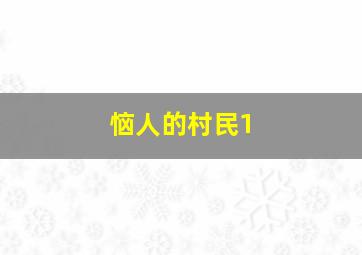 恼人的村民1